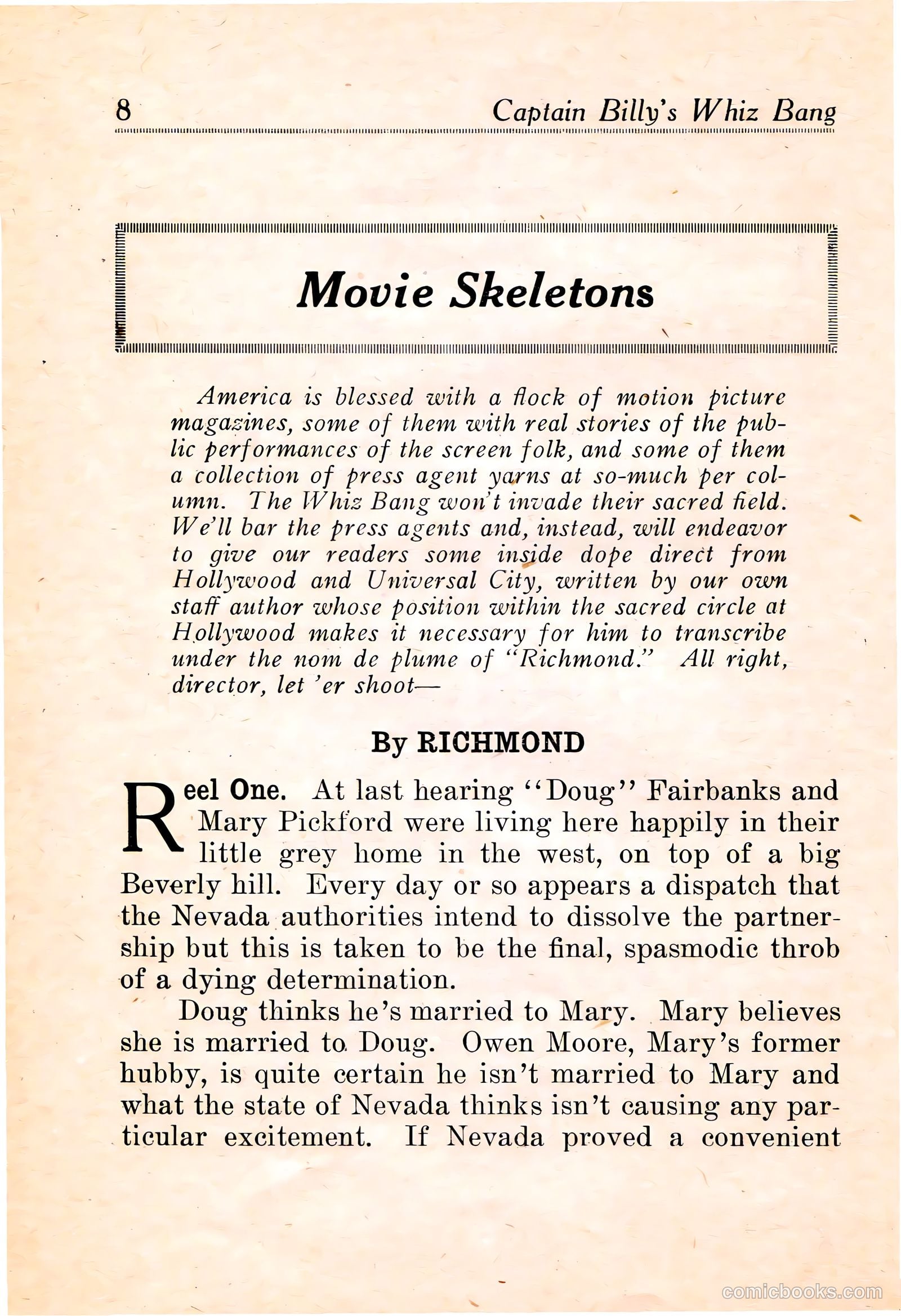 8 Captain Billy's Whiz Bang

Movie Skeletons

America is blessed with a flock of motion picture magazines, some of them with real stories of the public performances of the screen folk, and some of them a collection of press agent yarns at so-much per column. The Whiz Bang won't invade their sacred field. We'll bar the press agents and, instead, will endeavor to give our readers some inside dope direct from Hollywood and Universal City, written by our own staff author whose position within the sacred circle at Hollywood makes it necessary for him to transcribe under the nom de plume of "Richmond." All right, director, let 'er shoot—

By RICHMOND

Reel One. At last hearing "Doug" Fairbanks and Mary Pickford were living here happily in their little grey home in the west, on top of a big Beverly hill. Every day or so appears a dispatch that the Nevada authorities intend to dissolve the partnership but this is taken to be the final, spasmodic throb of a dying determination.

Doug thinks he's married to Mary. Mary believes she is married to Doug. Owen Moore, Mary's former hubby, is quite certain he isn't married to Mary and what the state of Nevada thinks isn't causing any particular excitement. If Nevada proved a convenient

comicbooks.com